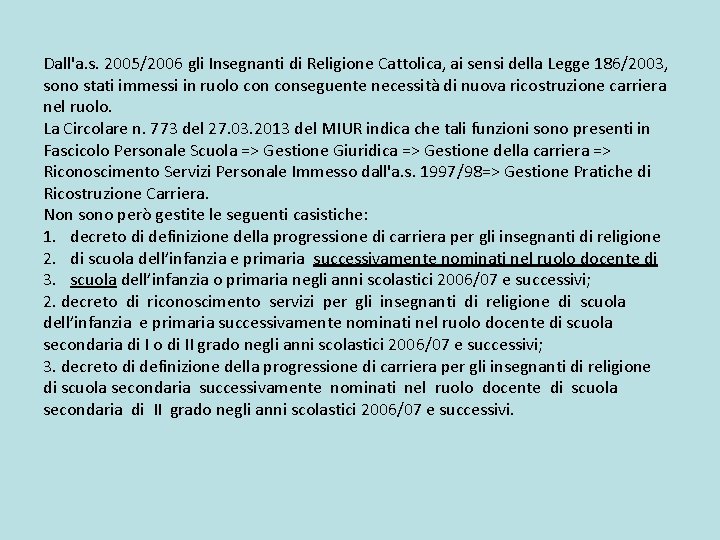 Dall'a.s. 2005/2006 gli Insegnanti di Religione Cattolica, ai sensi della Legge 186/2003, sono stati immessi in ruolo con conseguente necessità di nuova ricostruzione carriera nel ruolo.
La Circolare n. 773 del 27.03.2013 del MIUR indica che tali funzioni sono presenti in Fascicolo Personale Scuola => Gestione Giuridica => Gestione della carriera => Riconoscimento Servizi Personale Immesso dall'a.s. 1997/98=> Gestione Pratiche di Ricostruzione Carriera.
Non sono però gestite le seguenti casistiche:
1. decreto di definizione della progressione di carriera per gli insegnanti di religione
2. di scuola dell'infanzia e primaria successivamente nominati nel ruolo docente di
3. scuola dell'infanzia o primaria negli anni scolastici 2006/07 e successivi;
2. decreto di riconoscimento servizi per gli insegnanti di religione di scuola dell'infanzia e primaria successivamente nominati nel ruolo docente di scuola secondaria di I o di II grado negli anni scolastici 2006/07 e successivi;
3. decreto di definizione della progressione di carriera per gli insegnanti di religione di scuola secondaria successivamente nominati nel ruolo docente di scuola secondaria di II grado negli anni scolastici 2006/07 e successivi.